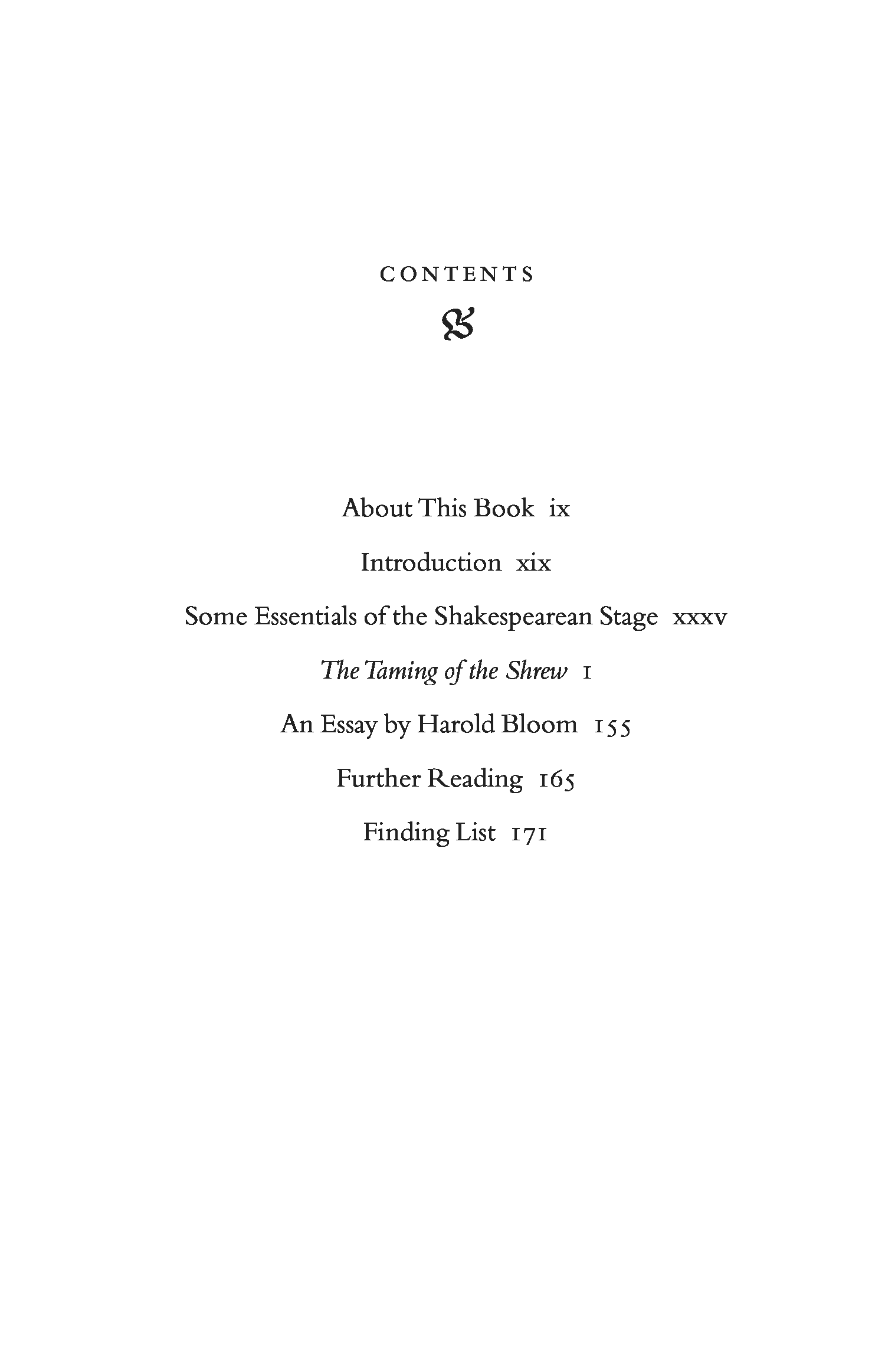 CONTENTS

About This Book ix

Introduction xix

Some Essentials of the Shakespearean Stage xxxv

The Taming of the Shrew 1

An Essay by Harold Bloom 155

Further Reading 165

Finding List 171